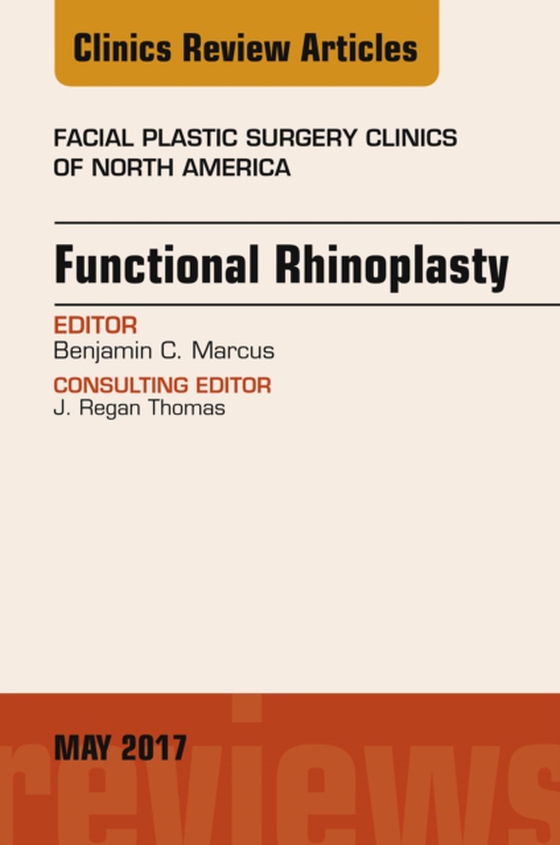 Clinics Review Articles

FACIAL PLASTIC SURGERY CLINICS OF NORTH AMERICA

Functional Rhinoplasty

EDITOR
Benjamin C. Marcus

CONSULTING EDITOR
J. Regan Thomas

MAY 2017

reviews